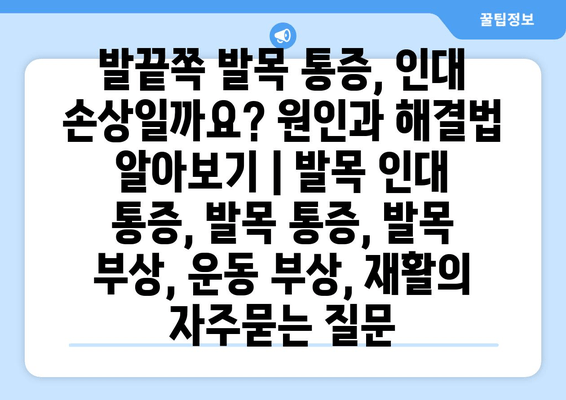 꿀팁정보

발끝쪽 발목 통증, 인대 손상일까요? 원인과 해결법 알아보기 | 발목 인대 통증, 발목 통증, 발목 부상, 운동 부상, 재활의 자주묻는 질문